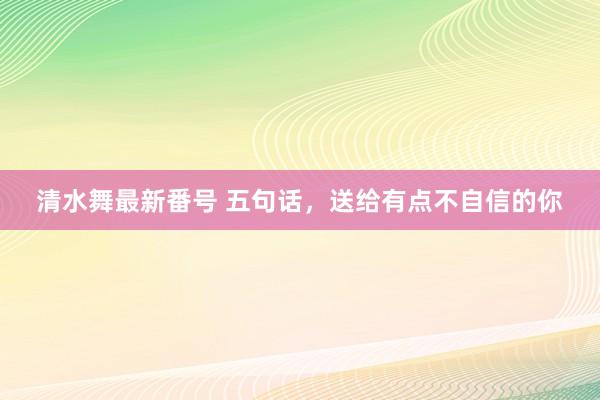 清水舞最新番号 五句话，送给有点不自信的你